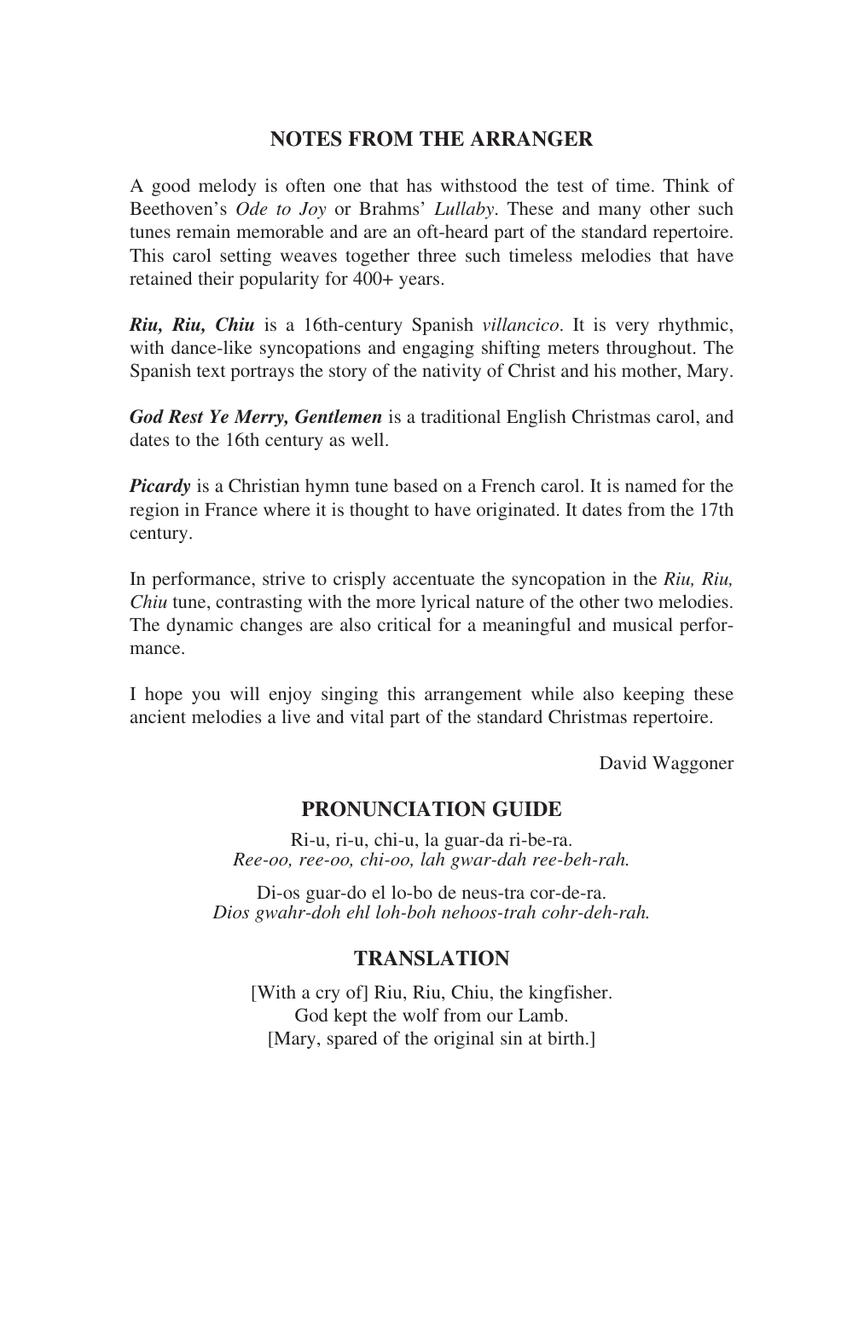 NOTES FROM THE ARRANGER

A good melody is often one that has withstood the test of time. Think of Beethoven's Ode to Joy or Brahms' Lullaby. These and many other such tunes remain memorable and are an oft-heard part of the standard repertoire. This carol setting weaves together three such timeless melodies that have retained their popularity for 400+ years.

Riu, Riu, Chiu is a 16th-century Spanish villancico. It is very rhythmic, with dance-like syncopations and engaging shifting meters throughout. The Spanish text portrays the story of the nativity of Christ and his mother, Mary.

God Rest Ye Merry, Gentlemen is a traditional English Christmas carol, and dates to the 16th century as well.

Picardy is a Christian hymn tune based on a French carol. It is named for the region in France where it is thought to have originated. It dates from the 17th century.

In performance, strive to crisply accentuate the syncopation in the Riu, Riu, Chiu tune, contrasting with the more lyrical nature of the other two melodies. The dynamic changes are also critical for a meaningful and musical performance.

I hope you will enjoy singing this arrangement while also keeping these ancient melodies a live and vital part of the standard Christmas repertoire.

David Waggoner

PRONUNCIATION GUIDE

Ri-u, ri-u, chi-u, la guar-da ri-be-ra.
Ree-oo, ree-oo, chi-oo, lah gwar-dah ree-beh-rah.

Di-os guar-do el lo-bo de neus-tra cor-de-ra.
Dios gwahr-doh ehl loh-boh nehoos-trah cohr-deh-rah.

TRANSLATION

[With a cry of] Riu, Riu, Chiu, the kingfisher.
God kept the wolf from our Lamb.
[Mary, spared of the original sin at birth.]